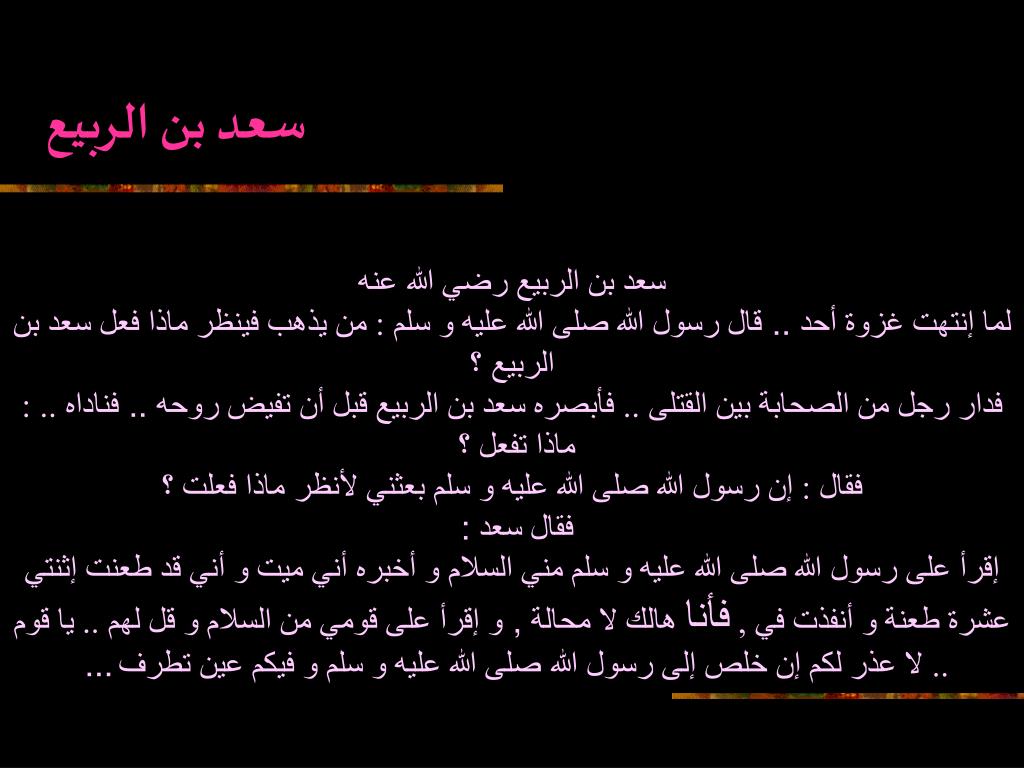 سعد بن الربيع

سعد بن الربيع رضي الله عنه
لما إنتهت غزوة أحد .. قال رسول الله صلى الله عليه و سلم : من يذهب فينظر ماذا فعل سعد بن الربيع ؟
فدار رجل من الصحابة بين القتلى .. فأبصره سعد بن الربيع قبل أن تفيض روحه .. فناداه .. : ماذا تفعل ؟
فقال : إن رسول الله صلى الله عليه و سلم بعثني لأنظر ماذا فعلت ؟
فقال سعد :
إقرأ على رسول الله صلى الله عليه و سلم مني السلام و أخبره أني ميت و أني قد طعنت إثنتي عشرة طعنة و أنفذت في , فأنا هالك لا محالة , و إقرأ على قومي من السلام و قل لهم .. يا قوم .. لا عذر لكم إن خلص إلى رسول الله صلى الله عليه و سلم و فيكم عين تطرف ...